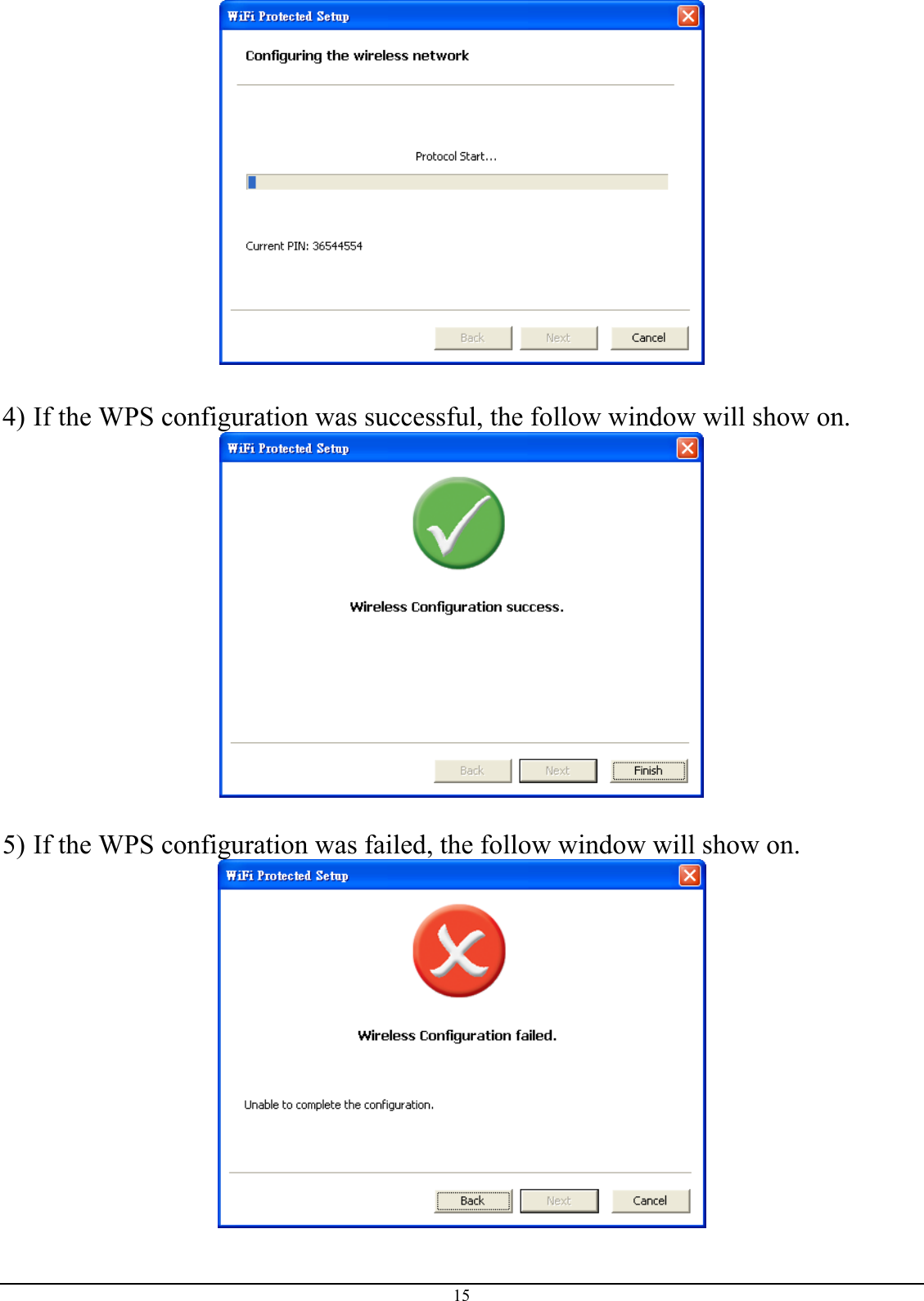 WiFi Protected Setup

Configuring the wireless network

Protocol Start...

Current PIN: 36544554

Back Next Cancel

4) If the WPS configuration was successful, the follow window will show on.

WiFi Protected Setup

Wireless Configuration success.

Back Next Finish

5) If the WPS configuration was failed, the follow window will show on.

WiFi Protected Setup

Wireless Configuration failed.

Unable to complete the configuration.

Back Next Cancel

15